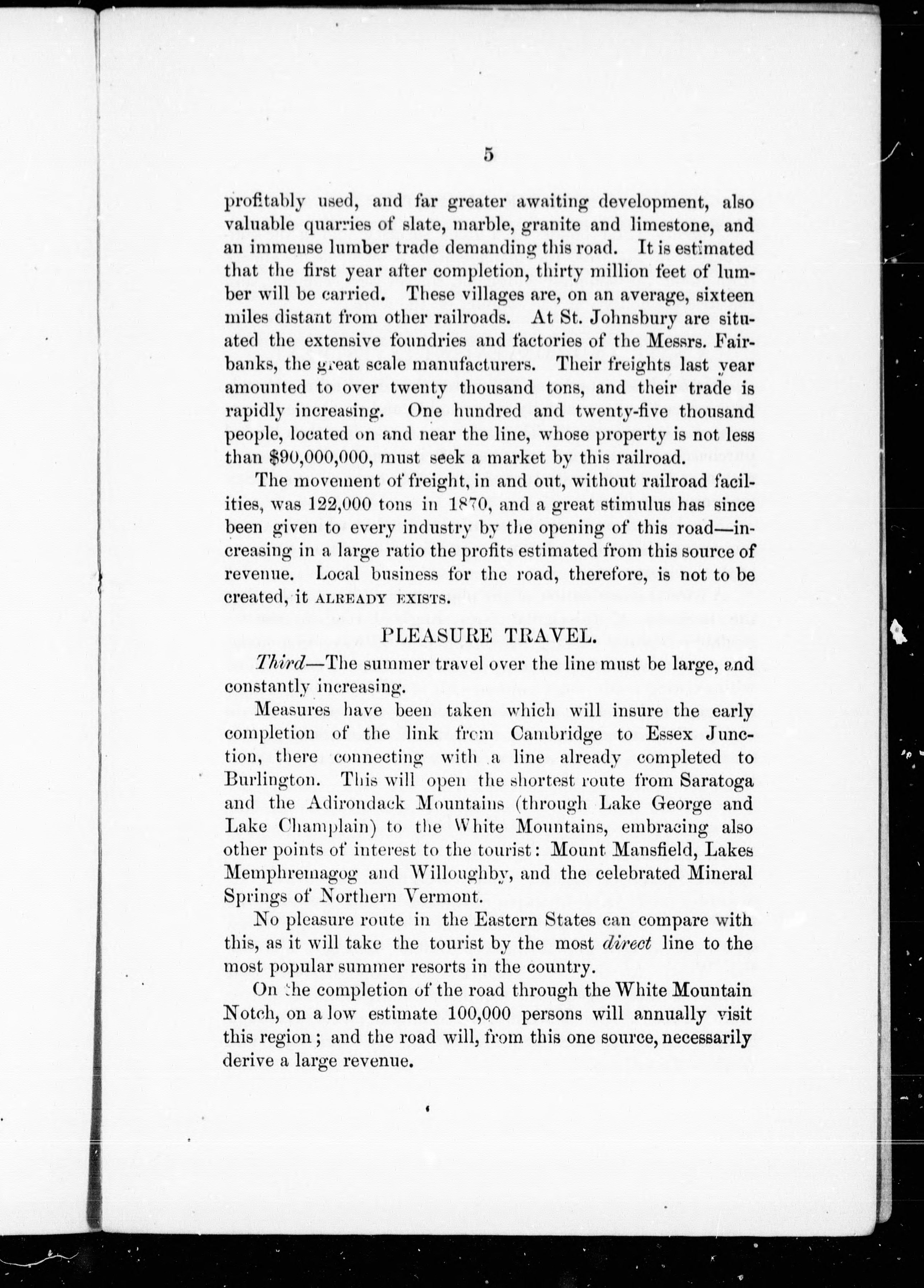 5

profitably used, and far greater awaiting development, also valuable quarries of slate, marble, granite and limestone, and an immense lumber trade demanding this road. It is estimated that the first year after completion, thirty million feet of lumber will be carried. These villages are, on an average, sixteen miles distant from other railroads. At St. Johnsbury are situated the extensive foundries and factories of the Messrs. Fairbanks, the great scale manufacturers. Their freights last year amounted to over twenty thousand tons, and their trade is rapidly increasing. One hundred and twenty-five thousand people, located on and near the line, whose property is not less than $90,000,000, must seek a market by this railroad.

The movement of freight, in and out, without railroad facilities, was 122,000 tons in 1870, and a great stimulus has since been given to every industry by the opening of this road—increasing in a large ratio the profits estimated from this source of revenue. Local business for the road, therefore, is not to be created, it ALREADY EXISTS.

PLEASURE TRAVEL.

Third—The summer travel over the line must be large, and constantly increasing.

Measures have been taken which will insure the early completion of the link from Cambridge to Essex Junction, there connecting with a line already completed to Burlington. This will open the shortest route from Saratoga and the Adirondack Mountains (through Lake George and Lake Champlain) to the White Mountains, embracing also other points of interest to the tourist: Mount Mansfield, Lakes Memphremagog and Willoughby, and the celebrated Mineral Springs of Northern Vermont.

No pleasure route in the Eastern States can compare with this, as it will take the tourist by the most direct line to the most popular summer resorts in the country.

On the completion of the road through the White Mountain Notch, on a low estimate 100,000 persons will annually visit this region; and the road will, from this one source, necessarily derive a large revenue.